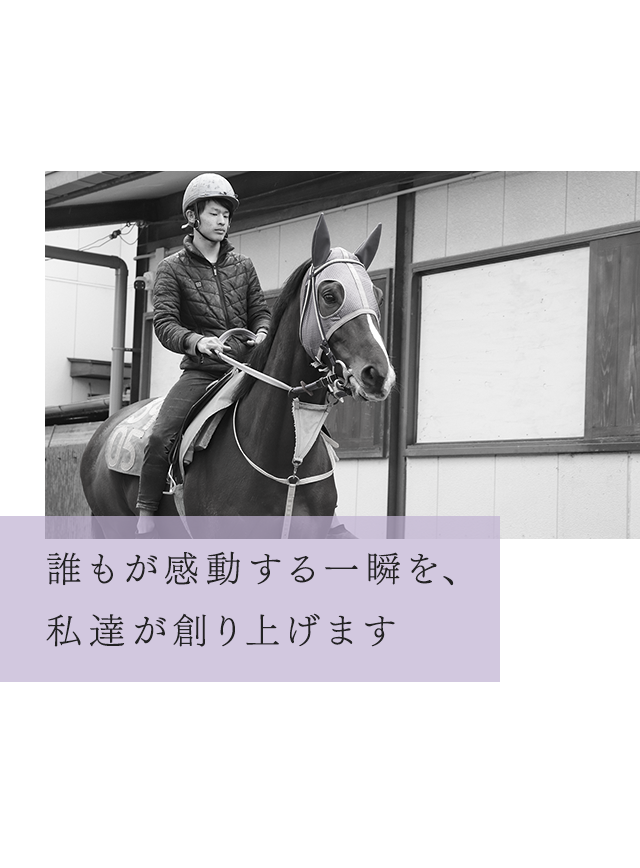 05

誰もが感動する一瞬を、
私達が創り上げます